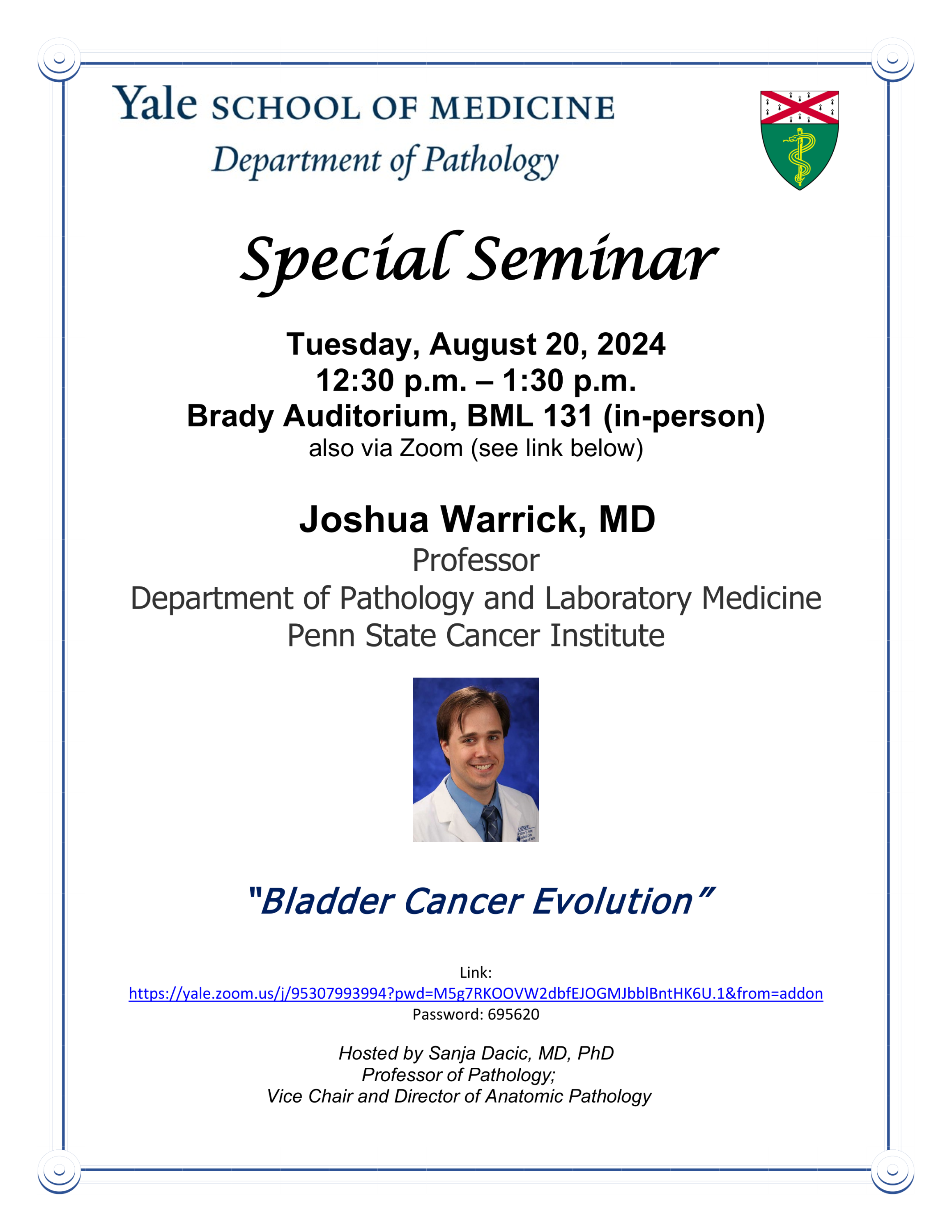 Yale SCHOOL OF MEDICINE
Department of Pathology

Special Seminar

Tuesday, August 20, 2024
12:30 p.m. – 1:30 p.m.
Brady Auditorium, BML 131 (in-person)
also via Zoom (see link below)

Joshua Warrick, MD
Professor
Department of Pathology and Laboratory Medicine
Penn State Cancer Institute

"Bladder Cancer Evolution"

Link:
https://yale.zoom.us/j/95307993994?pwd=M5g7RKOOVW2dbfEJOGMJbblBntHK6U.1&from=addon
Password: 695620

Hosted by Sanja Dacic, MD, PhD
Professor of Pathology;
Vice Chair and Director of Anatomic Pathology